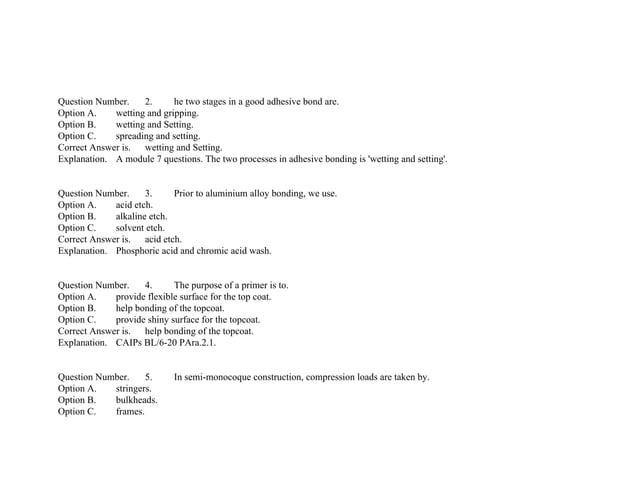 Question Number. 2. he two stages in a good adhesive bond are.
Option A. wetting and gripping.
Option B. wetting and Setting.
Option C. spreading and setting.
Correct Answer is. wetting and Setting.
Explanation. A module 7 questions. The two processes in adhesive bonding is 'wetting and setting'.

Question Number. 3. Prior to aluminium alloy bonding, we use.
Option A. acid etch.
Option B. alkaline etch.
Option C. solvent etch.
Correct Answer is. acid etch.
Explanation. Phosphoric acid and chromic acid wash.

Question Number. 4. The purpose of a primer is to.
Option A. provide flexible surface for the top coat.
Option B. help bonding of the topcoat.
Option C. provide shiny surface for the topcoat.
Correct Answer is. help bonding of the topcoat.
Explanation. CAIPs BL/6-20 PAra.2.1.

Question Number. 5. In semi-monocoque construction, compression loads are taken by.
Option A. stringers.
Option B. bulkheads.
Option C. frames.